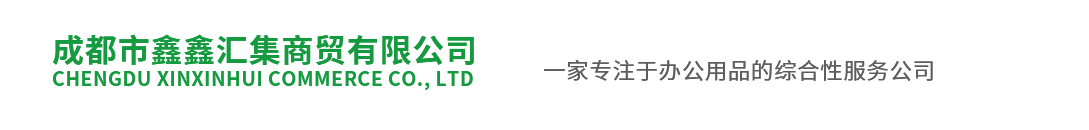 成都市鑫鑫汇集商贸有限公司
CHENGDU XINXINHUI COMMERCE CO., LTD

一家专注于办公用品的综合性服务公司